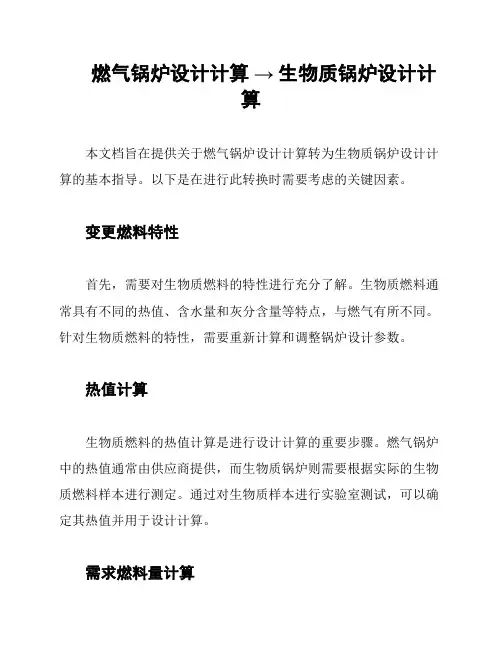 燃气锅炉设计计算 → 生物质锅炉设计计算

本文档旨在提供关于燃气锅炉设计计算转为生物质锅炉设计计算的基本指导。以下是在进行此转换时需要考虑的关键因素。

变更燃料特性

首先，需要对生物质燃料的特性进行充分了解。生物质燃料通常具有不同的热值、含水量和灰分含量等特点，与燃气有所不同。针对生物质燃料的特性，需要重新计算和调整锅炉设计参数。

热值计算

生物质燃料的热值计算是进行设计计算的重要步骤。燃气锅炉中的热值通常由供应商提供，而生物质锅炉则需要根据实际的生物质燃料样本进行测定。通过对生物质样本进行实验室测试，可以确定其热值并用于设计计算。

需求燃料量计算